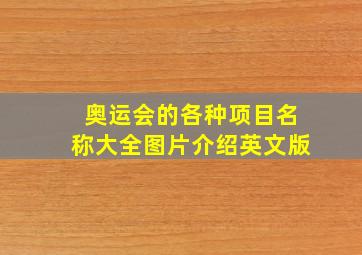 奥运会的各种项目名称大全图片介绍英文版